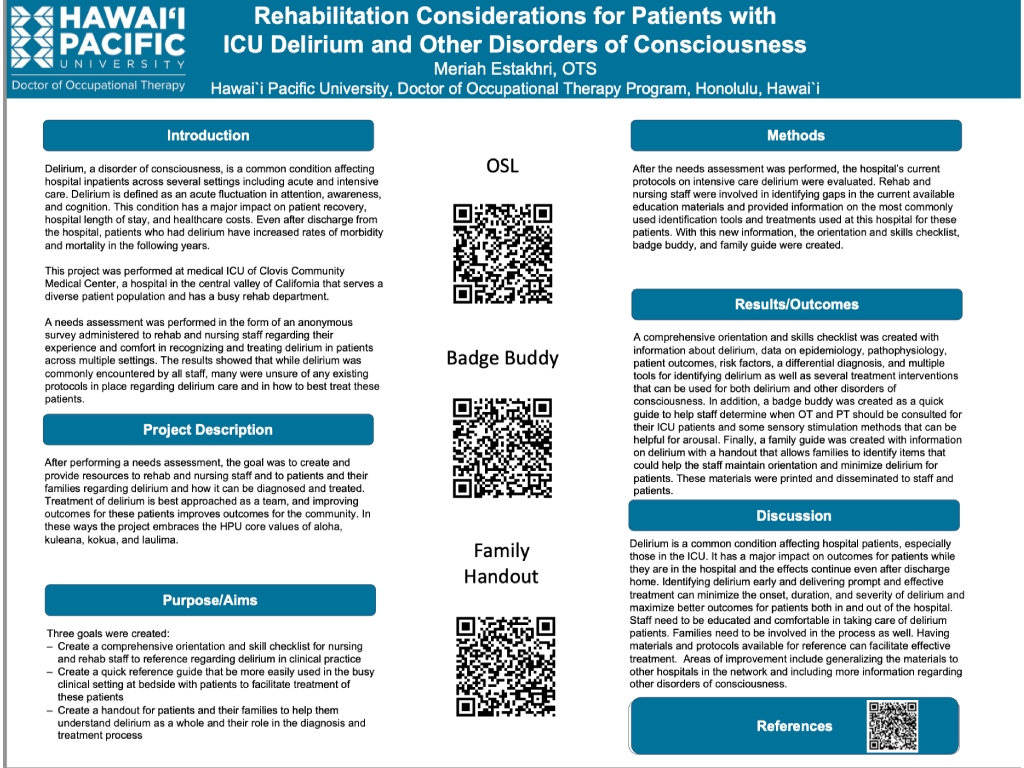 HAWAI'I PACIFIC UNIVERSITY
Doctor of Occupational Therapy

Rehabilitation Considerations for Patients with ICU Delirium and Other Disorders of Consciousness
Meriah Estakhri, OTS
Hawai`i Pacific University, Doctor of Occupational Therapy Program, Honolulu, Hawai`i

Introduction

Delirium, a disorder of consciousness, is a common condition affecting hospital inpatients across several settings including acute and intensive care. Delirium is defined as an acute fluctuation in attention, awareness, and cognition. This condition has a major impact on patient recovery, hospital length of stay, and healthcare costs. Even after discharge from the hospital, patients who had delirium have increased rates of morbidity and mortality in the following years.

This project was performed at medical ICU of Clovis Community Medical Center, a hospital in the central valley of California that serves a diverse patient population and has a busy rehab department.

A needs assessment was performed in the form of an anonymous survey administered to rehab and nursing staff regarding their experience and comfort in recognizing and treating delirium in patients across multiple settings. The results showed that while delirium was commonly encountered by all staff, many were unsure of any existing protocols in place regarding delirium care and in how to best treat these patients.

Project Description

After performing a needs assessment, the goal was to create and provide resources to rehab and nursing staff and to patients and their families regarding delirium and how it can be diagnosed and treated. Treatment of delirium is best approached as a team, and improving outcomes for these patients improves outcomes for the community. In these ways the project embraces the HPU core values of aloha, kuleana, kokua, and laulima.

Purpose/Aims

Three goals were created:
– Create a comprehensive orientation and skill checklist for nursing and rehab staff to reference regarding delirium in clinical practice
– Create a quick reference guide that be more easily used in the busy clinical setting at bedside with patients to facilitate treatment of these patients
– Create a handout for patients and their families to help them understand delirium as a whole and their role in the diagnosis and treatment process

OSL

Badge Buddy

Family Handout

Methods

After the needs assessment was performed, the hospital's current protocols on intensive care delirium were evaluated. Rehab and nursing staff were involved in identifying gaps in the current available education materials and provided information on the most commonly used identification tools and treatments used at this hospital for these patients. With this new information, the orientation and skills checklist, badge buddy, and family guide were created.

Results/Outcomes

A comprehensive orientation and skills checklist was created with information about delirium, data on epidemiology, pathophysiology, patient outcomes, risk factors, a differential diagnosis, and multiple tools for identifying delirium as well as several treatment interventions that can be used for both delirium and other disorders of consciousness. In addition, a badge buddy was created as a quick guide to help staff determine when OT and PT should be consulted for their ICU patients and some sensory stimulation methods that can be helpful for arousal. Finally, a family guide was created with information on delirium with a handout that allows families to identify items that could help the staff maintain orientation and minimize delirium for patients. These materials were printed and disseminated to staff and patients.

Discussion

Delirium is a common condition affecting hospital patients, especially those in the ICU. It has a major impact on outcomes for patients while they are in the hospital and the effects continue even after discharge home. Identifying delirium early and delivering prompt and effective treatment can minimize the onset, duration, and severity of delirium and maximize better outcomes for patients both in and out of the hospital. Staff need to be educated and comfortable in taking care of delirium patients. Families need to be involved in the process as well. Having materials and protocols available for reference can facilitate effective treatment. Areas of improvement include generalizing the materials to other hospitals in the network and including more information regarding other disorders of consciousness.

References